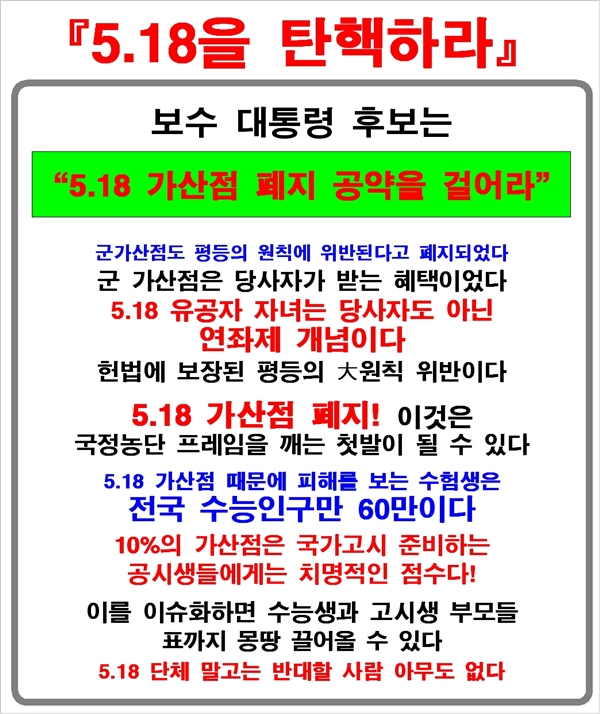 『5.18을 탄핵하라』

보수 대통령 후보는

"5.18 가산점 폐지 공약을 걸어라"

군가산점도 평등의 원칙에 위반된다고 폐지되었다
군 가산점은 당사자가 받는 혜택이었다
5.18 유공자 자녀는 당사자도 아닌
연좌제 개념이다
헌법에 보장된 평등의 大원칙 위반이다

5.18 가산점 폐지! 이것은
국정농단 프레임을 깨는 첫발이 될 수 있다

5.18 가산점 때문에 피해를 보는 수험생은
전국 수능인구만 60만이다
10%의 가산점은 국가고시 준비하는
공시생들에게는 치명적인 점수다!

이를 이슈화하면 수능생과 고시생 부모들
표까지 몽땅 끌어올 수 있다
5.18 단체 말고는 반대할 사람 아무도 없다